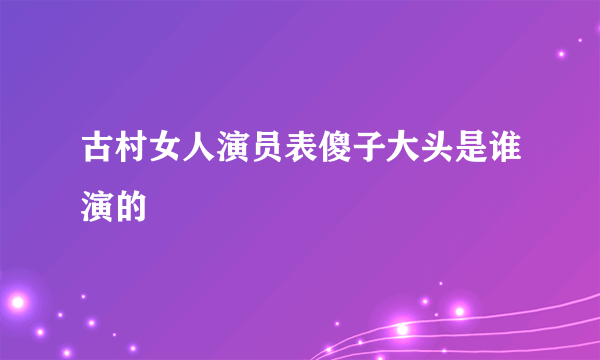 古村女人演员表傻子大头是谁演的